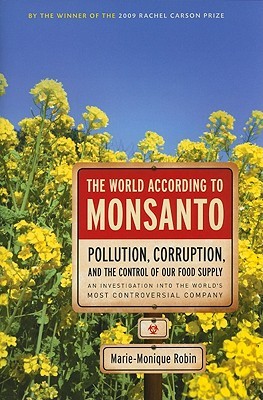 BY THE WINNER OF THE 2009 RACHEL CARSON PRIZE

THE WORLD ACCORDING TO
MONSANTO

POLLUTION, CORRUPTION,
AND THE CONTROL OF OUR FOOD SUPPLY

AN INVESTIGATION INTO THE WORLD'S MOST CONTROVERSIAL COMPANY

Marie-Monique Robin